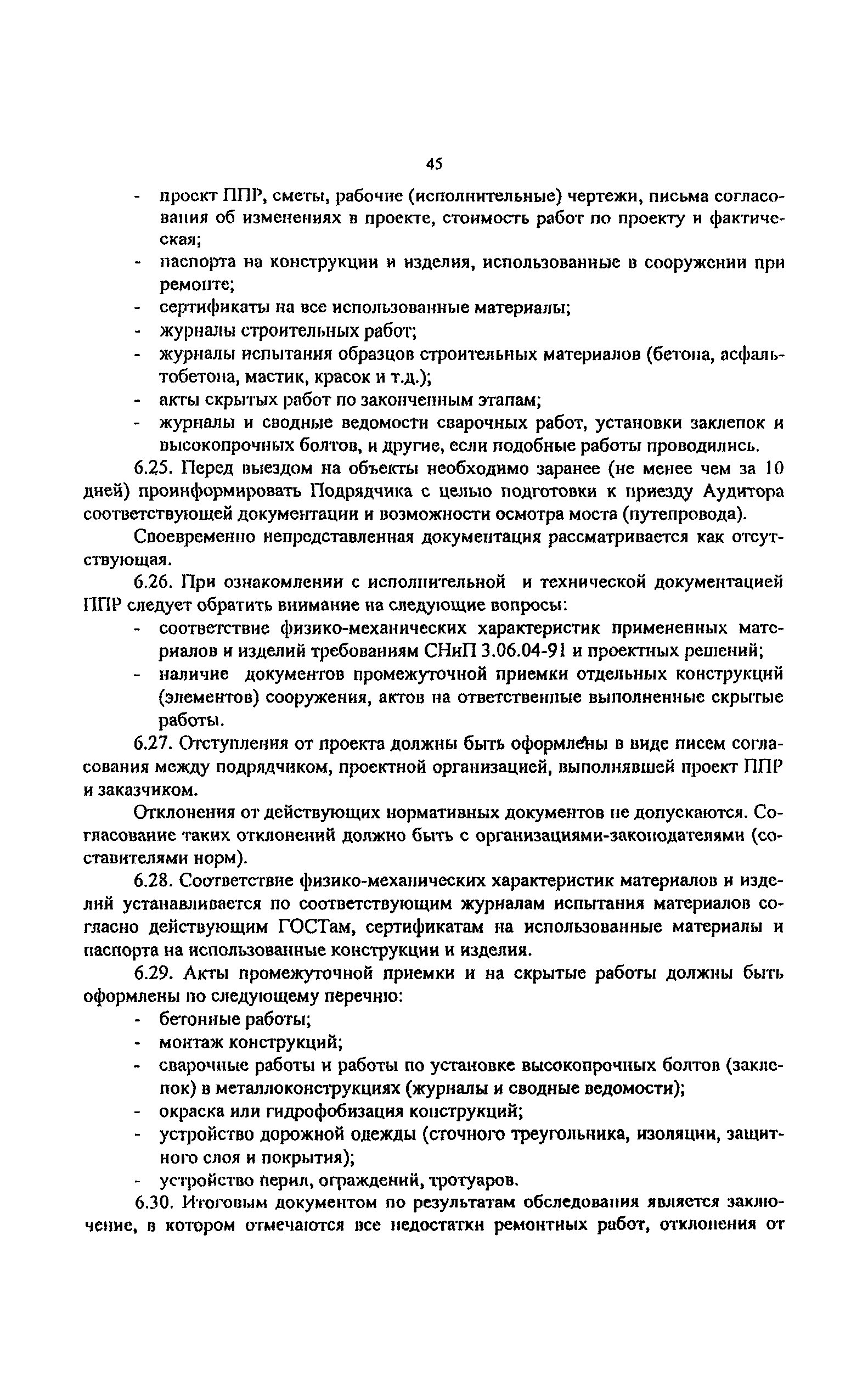 45

- проект ППР, сметы, рабочие (исполнительные) чертежи, письма согласования об изменениях в проекте, стоимость работ по проекту и фактическая;
- паспорта на конструкции и изделия, использованные в сооружении при ремонте;
- сертификаты на все использованные материалы;
- журналы строительных работ;
- журналы испытания образцов строительных материалов (бетона, асфальтобетона, мастик, красок и т.д.);
- акты скрытых работ по законченным этапам;
- журналы и сводные ведомости сварочных работ, установки заклепок и высокопрочных болтов, и другие, если подобные работы проводились.

6.25. Перед выездом на объекты необходимо заранее (не менее чем за 10 дней) проинформировать Подрядчика с целью подготовки к приезду Аудитора соответствующей документации и возможности осмотра моста (путепровода).

Своевременно непредставленная документация рассматривается как отсутствующая.

6.26. При ознакомлении с исполнительной и технической документацией ППР следует обратить внимание на следующие вопросы:
- соответствие физико-механических характеристик примененных материалов и изделий требованиям СНиП 3.06.04-91 и проектных решений;
- наличие документов промежуточной приемки отдельных конструкций (элементов) сооружения, актов на ответственные выполненные скрытые работы.

6.27. Отступления от проекта должны быть оформлены в виде писем согласования между подрядчиком, проектной организацией, выполнявшей проект ППР и заказчиком.

Отклонения от действующих нормативных документов не допускаются. Согласование таких отклонений должно быть с организациями-законодателями (составителями норм).

6.28. Соответствие физико-механических характеристик материалов и изделий устанавливается по соответствующим журналам испытания материалов согласно действующим ГОСТам, сертификатам на использованные материалы и паспорта на использованные конструкции и изделия.

6.29. Акты промежуточной приемки и на скрытые работы должны быть оформлены по следующему перечню:
- бетонные работы;
- монтаж конструкций;
- сварочные работы и работы по установке высокопрочных болтов (заклепок) в металлоконструкциях (журналы и сводные ведомости);
- окраска или гидрофобизация конструкций;
- устройство дорожной одежды (сточного треугольника, изоляции, защитного слоя и покрытия);
- устройство перил, ограждений, тротуаров.

6.30. Итоговым документом по результатам обследования является заключение, в котором отмечаются все недостатки ремонтных работ, отклонения от